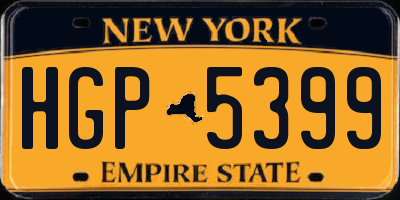 NEW YORK

HGP 5399

EMPIRE STATE